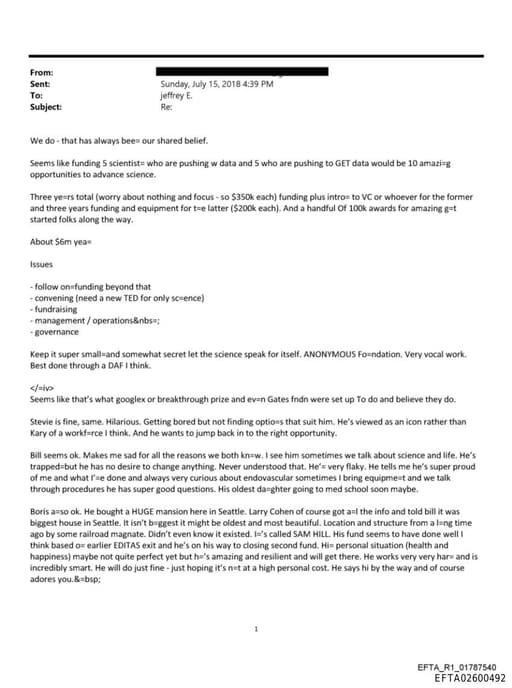 From:
Sent: Sunday, July 15, 2018 4:39 PM
To: jeffrey E.
Subject: Re:

We do - that has always bee= our shared belief.

Seems like funding 5 scientist= who are pushing w data and 5 who are pushing to GET data would be 10 amazi=g opportunities to advance science.

Three ye=rs total (worry about nothing and focus - so $350k each) funding plus intro= to VC or whoever for the former and three years funding and equipment for t=e latter ($200k each). And a handful Of 100k awards for amazing g=t started folks along the way.

About $6m yea=

Issues

- follow on=funding beyond that
- convening (need a new TED for only sc=ence)
- fundraising
- management / operations&nbs=;
- governance

Keep it super small=and somewhat secret let the science speak for itself. ANONYMOUS Fo=ndation. Very vocal work. Best done through a DAF I think.

</=iv>
Seems like that's what googlex or breakthrough prize and ev=n Gates fndn were set up To do and believe they do.

Stevie is fine, same. Hilarious. Getting bored but not finding optio=s that suit him. He's viewed as an icon rather than Kary of a workf=rce I think. And he wants to jump back in to the right opportunity.

Bill seems ok. Makes me sad for all the reasons we both kn=w. I see him sometimes we talk about science and life. He's trapped=but he has no desire to change anything. Never understood that. He'= very flaky. He tells me he's super proud of me and what I'=e done and always very curious about endovascular sometimes I bring equipme=t and we talk through procedures he has super good questions. His oldest da=ghter going to med school soon maybe.

Boris a=so ok. He bought a HUGE mansion here in Seattle. Larry Cohen of course got a=l the info and told bill it was biggest house in Seattle. It isn't b=ggest it might be oldest and most beautiful. Location and structure from a l=ng time ago by some railroad magnate. Didn't even know it existed. I='s called SAM HILL. His fund seems to have done well I think based o= earlier EDITAS exit and he's on his way to closing second fund. Hi= personal situation (health and happiness) maybe not quite perfect yet but h='s amazing and resilient and will get there. He works very very har= and is incredibly smart. He will do just fine - just hoping it's n=t at a high personal cost. He says hi by the way and of course adores you.&=bsp;

1

EFTA_R1_01787540
EFTA02600492